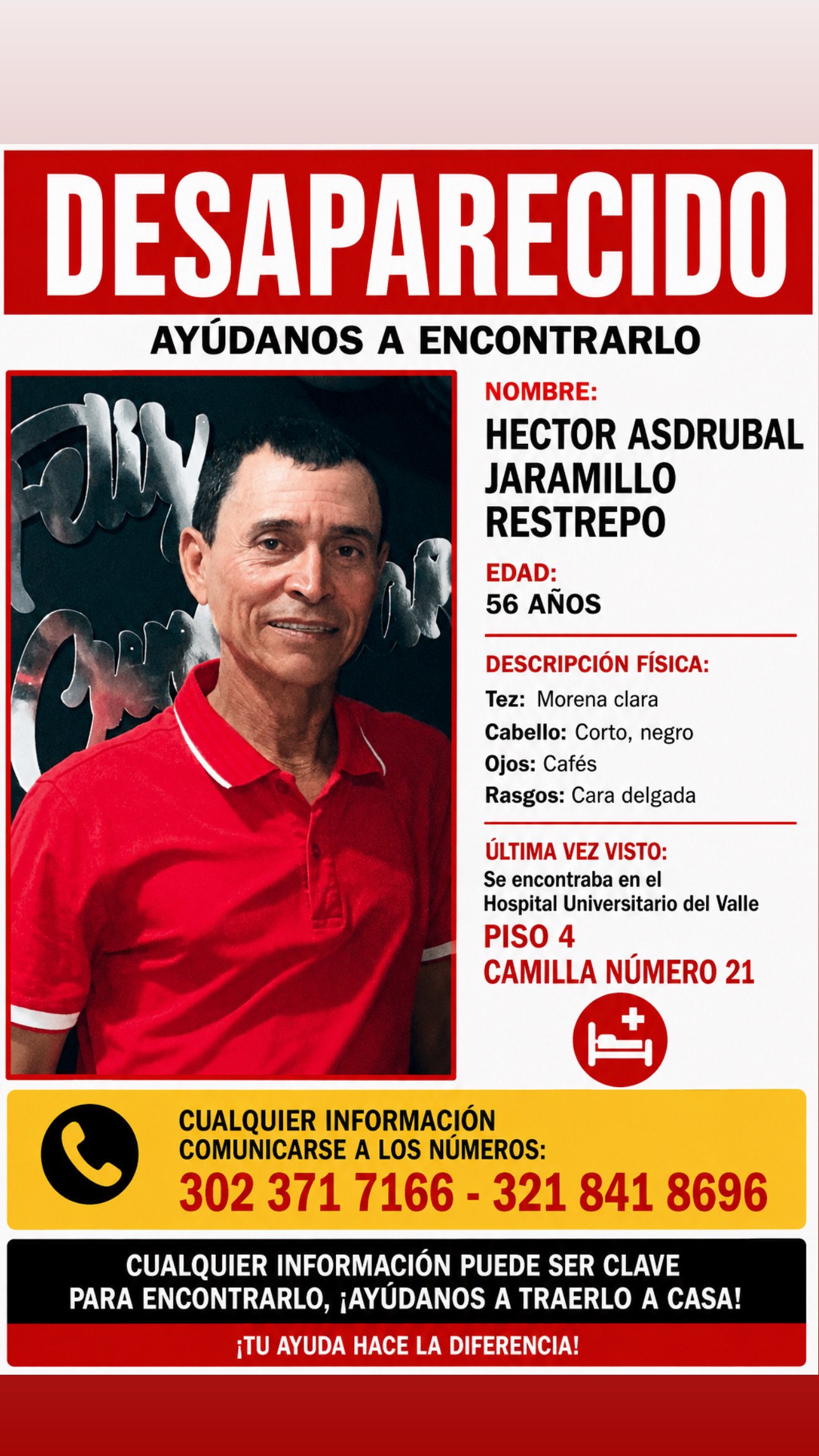 DESAPARECIDO

AYÚDANOS A ENCONTRARLO

NOMBRE:
HECTOR ASDRUBAL JARAMILLO RESTREPO

EDAD:
56 AÑOS

DESCRIPCIÓN FÍSICA:
Tez: Morena clara
Cabello: Corto, negro
Ojos: Cafés
Rasgos: Cara delgada

ÚLTIMA VEZ VISTO:
Se encontraba en el Hospital Universitario del Valle
PISO 4
CAMILLA NÚMERO 21

CUALQUIER INFORMACIÓN COMUNICARSE A LOS NÚMEROS:
302 371 7166 - 321 841 8696

CUALQUIER INFORMACIÓN PUEDE SER CLAVE PARA ENCONTRARLO, ¡AYÚDANOS A TRAERLO A CASA!

¡TU AYUDA HACE LA DIFERENCIA!